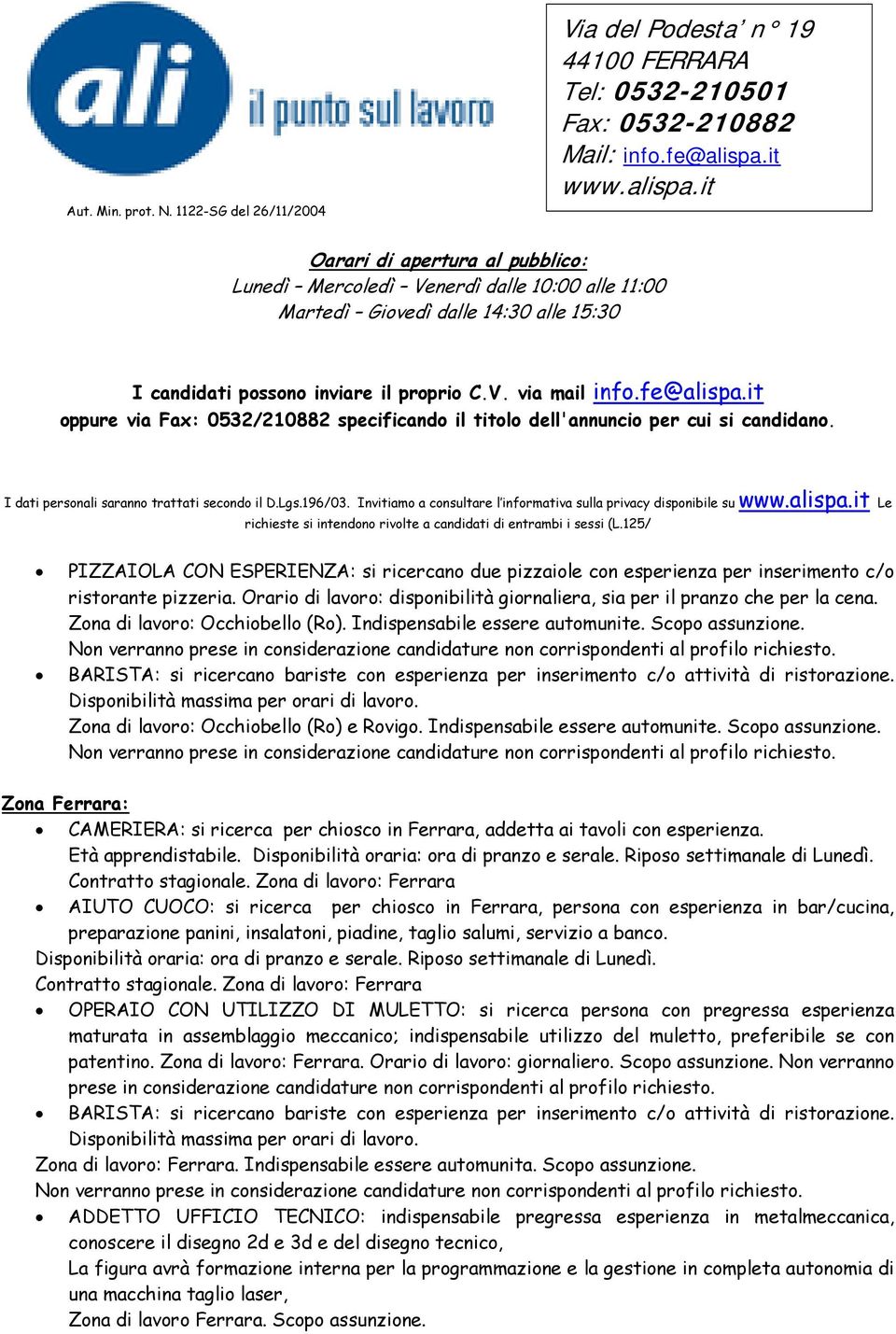 ali il punto sul lavoro

Aut. Min. prot. N. 1122-SG del 26/11/2004

Via del Podesta' n° 19
44100 FERRARA
Tel: 0532-210501
Fax: 0532-210882
Mail: info.fe@alispa.it
www.alispa.it

Oarari di apertura al pubblico:
Lunedì – Mercoledì – Venerdì dalle 10:00 alle 11:00
Martedì – Giovedì dalle 14:30 alle 15:30

I candidati possono inviare il proprio C.V. via mail info.fe@alispa.it oppure via Fax: 0532/210882 specificando il titolo dell'annuncio per cui si candidano.

I dati personali saranno trattati secondo il D.Lgs.196/03. Invitiamo a consultare l'informativa sulla privacy disponibile su www.alispa.it Le richieste si intendono rivolte a candidati di entrambi i sessi (L.125/

• PIZZAIOLA CON ESPERIENZA: si ricercano due pizzaiole con esperienza per inserimento c/o ristorante pizzeria. Orario di lavoro: disponibilità giornaliera, sia per il pranzo che per la cena. Zona di lavoro: Occhiobello (Ro). Indispensabile essere automunite. Scopo assunzione. Non verranno prese in considerazione candidature non corrispondenti al profilo richiesto.
• BARISTA: si ricercano bariste con esperienza per inserimento c/o attività di ristorazione. Disponibilità massima per orari di lavoro.
Zona di lavoro: Occhiobello (Ro) e Rovigo. Indispensabile essere automunite. Scopo assunzione. Non verranno prese in considerazione candidature non corrispondenti al profilo richiesto.

Zona Ferrara:
• CAMERIERA: si ricerca per chiosco in Ferrara, addetta ai tavoli con esperienza. Età apprendistabile. Disponibilità oraria: ora di pranzo e serale. Riposo settimanale di Lunedì. Contratto stagionale. Zona di lavoro: Ferrara
• AIUTO CUOCO: si ricerca per chiosco in Ferrara, persona con esperienza in bar/cucina, preparazione panini, insalatoni, piadine, taglio salumi, servizio a banco.
Disponibilità oraria: ora di pranzo e serale. Riposo settimanale di Lunedì.
Contratto stagionale. Zona di lavoro: Ferrara
• OPERAIO CON UTILIZZO DI MULETTO: si ricerca persona con pregressa esperienza maturata in assemblaggio meccanico; indispensabile utilizzo del muletto, preferibile se con patentino. Zona di lavoro: Ferrara. Orario di lavoro: giornaliero. Scopo assunzione. Non verranno prese in considerazione candidature non corrispondenti al profilo richiesto.
• BARISTA: si ricercano bariste con esperienza per inserimento c/o attività di ristorazione. Disponibilità massima per orari di lavoro.
Zona di lavoro: Ferrara. Indispensabile essere automunita. Scopo assunzione.
Non verranno prese in considerazione candidature non corrispondenti al profilo richiesto.
• ADDETTO UFFICIO TECNICO: indispensabile pregressa esperienza in metalmeccanica, conoscere il disegno 2d e 3d e del disegno tecnico,
La figura avrà formazione interna per la programmazione e la gestione in completa autonomia di una macchina taglio laser,
Zona di lavoro Ferrara. Scopo assunzione.